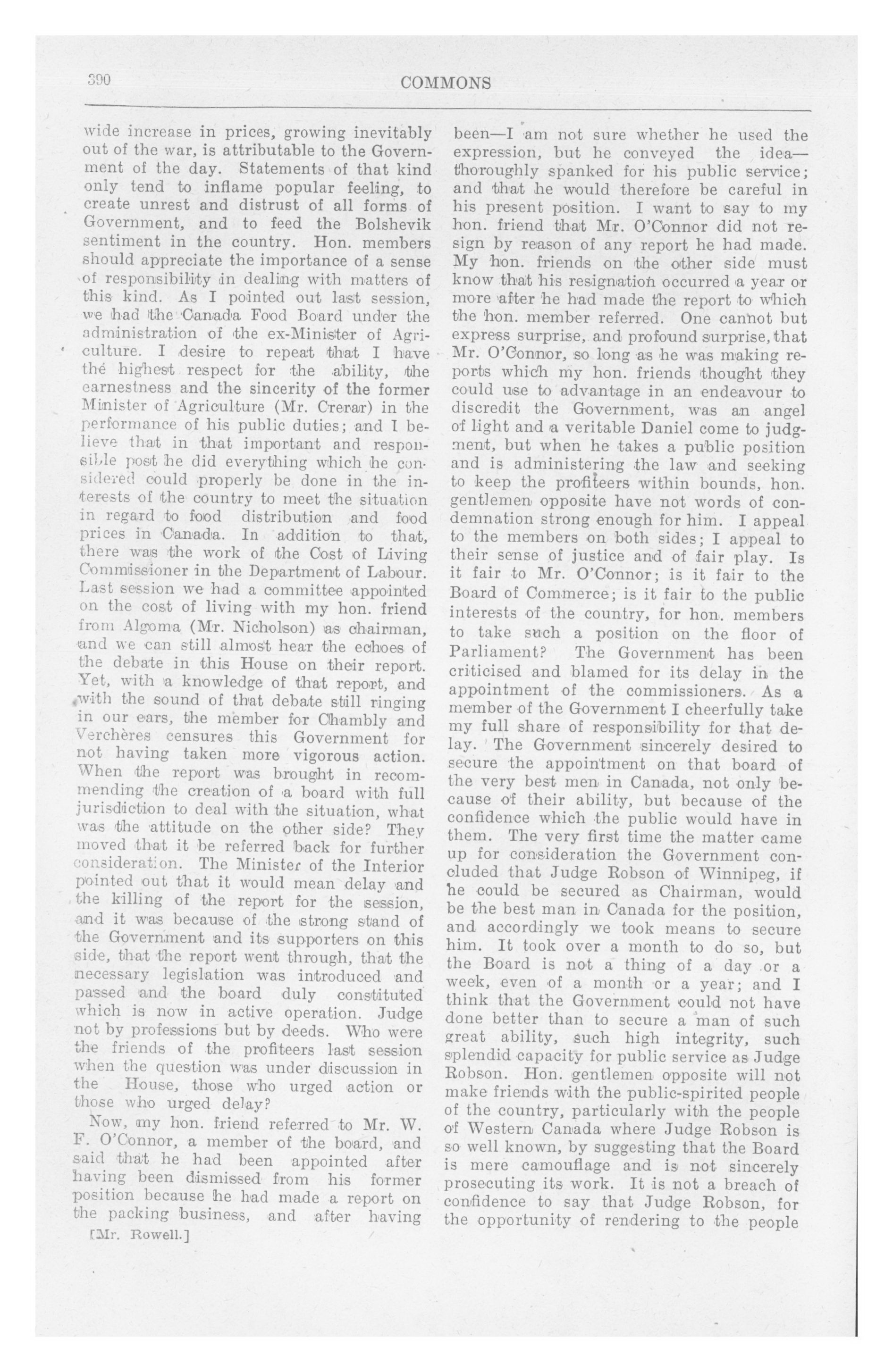 390 COMMONS

wide increase in prices, growing inevitably out of the war, is attributable to the Government of the day. Statements of that kind only tend to inflame popular feeling, to create unrest and distrust of all forms of Government, and to feed the Bolshevik sentiment in the country. Hon. members should appreciate the importance of a sense of responsibility in dealing with matters of this kind. As I pointed out last session, we had the Canada Food Board under the administration of the ex-Minister of Agriculture. I desire to repeat that I have the highest respect for the ability, the earnestness and the sincerity of the former Minister of Agriculture (Mr. Crerar) in the performance of his public duties; and I believe that in that important and responsible post he did everything which he considered could properly be done in the interests of the country to meet the situation in regard to food distribution and food prices in Canada. In addition to that, there was the work of the Cost of Living Commissioner in the Department of Labour. Last session we had a committee appointed on the cost of living with my hon. friend from Algoma (Mr. Nicholson) as chairman, and we can still almost hear the echoes of the debate in this House on their report. Yet, with a knowledge of that report, and with the sound of that debate still ringing in our ears, the member for Chambly and Verchères censures this Government for not having taken more vigorous action. When the report was brought in recommending the creation of a board with full jurisdiction to deal with the situation, what was the attitude on the other side? They moved that it be referred back for further consideration. The Minister of the Interior pointed out that it would mean delay and the killing of the report for the session, and it was because of the strong stand of the Government and its supporters on this side, that the report went through, that the necessary legislation was introduced and passed and the board duly constituted which is now in active operation. Judge not by professions but by deeds. Who were the friends of the profiteers last session when the question was under discussion in the House, those who urged action or those who urged delay?

Now, my hon. friend referred to Mr. W. F. O'Connor, a member of the board, and said that he had been appointed after having been dismissed from his former position because he had made a report on the packing business, and after having

[Mr. Rowell.]

been—I am not sure whether he used the expression, but he conveyed the idea—thoroughly spanked for his public service; and that he would therefore be careful in his present position. I want to say to my hon. friend that Mr. O'Connor did not resign by reason of any report he had made. My hon. friends on the other side must know that his resignation occurred a year or more after he had made the report to which the hon. member referred. One cannot but express surprise, and profound surprise, that Mr. O'Connor, so long as he was making reports which my hon. friends thought they could use to advantage in an endeavour to discredit the Government, was an angel of light and a veritable Daniel come to judgment, but when he takes a public position and is administering the law and seeking to keep the profiteers within bounds, hon. gentlemen opposite have not words of condemnation strong enough for him. I appeal to the members on both sides; I appeal to their sense of justice and of fair play. Is it fair to Mr. O'Connor; is it fair to the Board of Commerce; is it fair to the public interests of the country, for hon. members to take such a position on the floor of Parliament? The Government has been criticised and blamed for its delay in the appointment of the commissioners. As a member of the Government I cheerfully take my full share of responsibility for that delay. The Government sincerely desired to secure the appointment on that board of the very best men in Canada, not only because of their ability, but because of the confidence which the public would have in them. The very first time the matter came up for consideration the Government concluded that Judge Robson of Winnipeg, if he could be secured as Chairman, would be the best man in Canada for the position, and accordingly we took means to secure him. It took over a month to do so, but the Board is not a thing of a day or a week, even of a month or a year; and I think that the Government could not have done better than to secure a man of such great ability, such high integrity, such splendid capacity for public service as Judge Robson. Hon. gentlemen opposite will not make friends with the public-spirited people of the country, particularly with the people of Western Canada where Judge Robson is so well known, by suggesting that the Board is mere camouflage and is not sincerely prosecuting its work. It is not a breach of confidence to say that Judge Robson, for the opportunity of rendering to the people